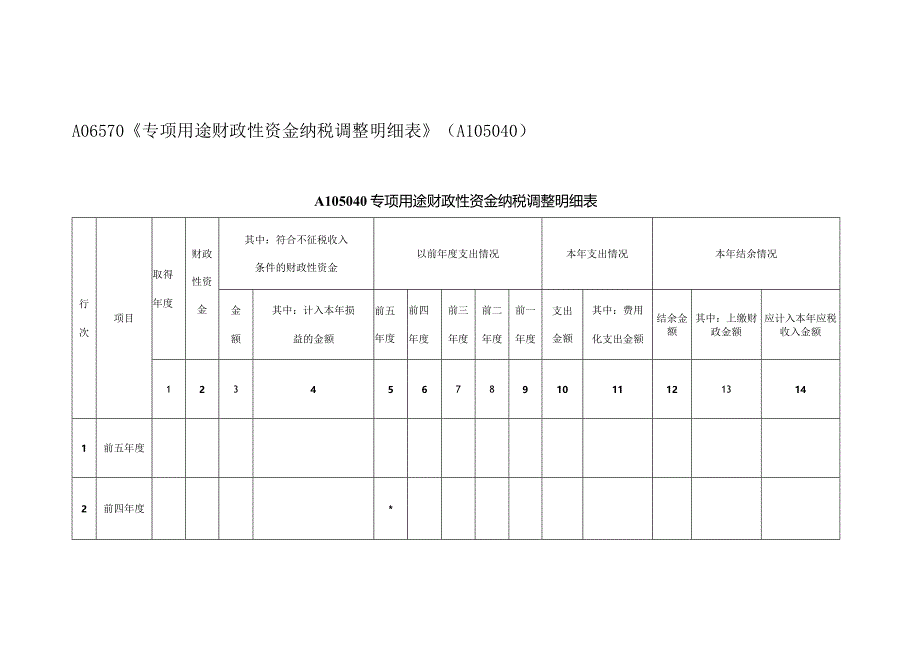 A06570《专项用途财政性资金纳税调整明细表》（A105040）

A105040 专项用途财政性资金纳税调整明细表

| 行次 | 项目 | 取得年度 | 财政性资金 | 其中：符合不征税收入条件的财政性资金 | | 以前年度支出情况 | | | | | 本年支出情况 | | 本年结余情况 | | |
|---|---|---|---|---|---|---|---|---|---|---|---|---|---|---|---|
| | | | | 金额 | 其中：计入本年损益的金额 | 前五年度 | 前四年度 | 前三年度 | 前二年度 | 前一年度 | 支出金额 | 其中：费用化支出金额 | 结余金额 | 其中：上缴财政金额 | 应计入本年应税收入金额 |
| | | 1 | 2 | 3 | 4 | 5 | 6 | 7 | 8 | 9 | 10 | 11 | 12 | 13 | 14 |
| 1 | 前五年度 | | | | | | | | | | | | | | |
| 2 | 前四年度 | | | | | * | | | | | | | | | |